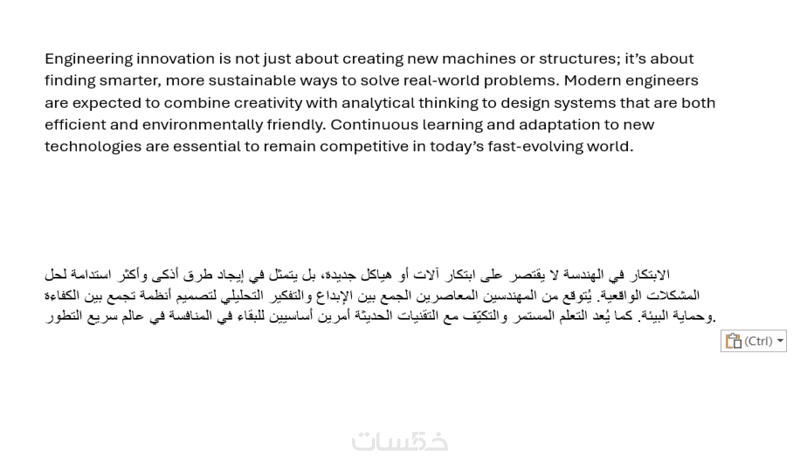 Engineering innovation is not just about creating new machines or structures; it's about finding smarter, more sustainable ways to solve real-world problems. Modern engineers are expected to combine creativity with analytical thinking to design systems that are both efficient and environmentally friendly. Continuous learning and adaptation to new technologies are essential to remain competitive in today's fast-evolving world.

الابتكار في الهندسة لا يقتصر على ابتكار آلات أو هياكل جديدة، بل يتمثل في إيجاد طرق أذكى وأكثر استدامة لحل المشكلات الواقعية. يُتوقع من المهندسين المعاصرين الجمع بين الإبداع والتفكير التحليلي لتصميم أنظمة تجمع بين الكفاءة وحماية البيئة. كما يُعد التعلم المستمر والتكيّف مع التقنيات الحديثة أمرين أساسيين للبقاء في المنافسة في عالم سريع التطور.

(Ctrl)

خمسات